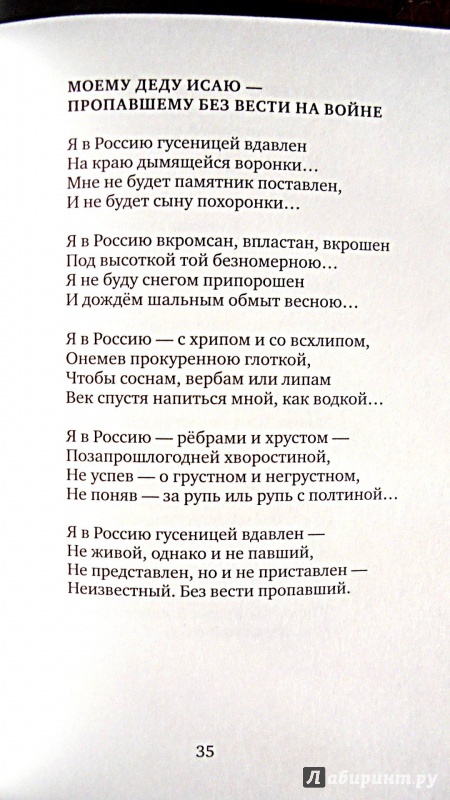 МОЕМУ ДЕДУ ИСАЮ —
ПРОПАВШЕМУ БЕЗ ВЕСТИ НА ВОЙНЕ

Я в Россию гусеницей вдавлен
На краю дымящейся воронки…
Мне не будет памятник поставлен,
И не будет сыну похоронки…

Я в Россию вкромсан, впластан, вкрошен
Под высоткой той безномерною…
Я не буду снегом припорошен
И дождём шальным обмыт весною…

Я в Россию — с хрипом и со всхлипом,
Онемев прокуренною глоткой,
Чтобы соснам, вербам или липам
Век спустя напиться мной, как водкой…

Я в Россию — рёбрами и хрустом —
Позапрошлогодней хворостиной,
Не успев — о грустном и негрустном,
Не поняв — за рупь иль рупь с полтиной…

Я в Россию гусеницей вдавлен —
Не живой, однако и не павший,
Не представлен, но и не приставлен —
Неизвестный. Без вести пропавший.

35

Лабиринт.ру